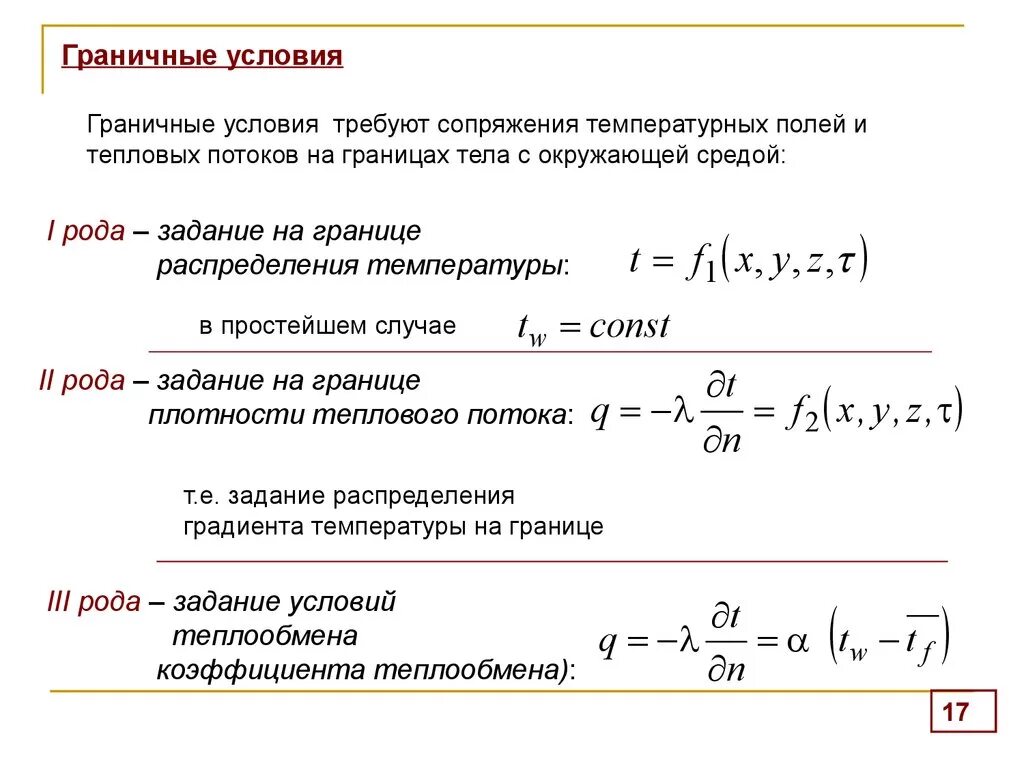 Граничные условия

Граничные условия требуют сопряжения температурных полей и тепловых потоков на границах тела с окружающей средой:

I рода – задание на границе распределения температуры: $t = f_1(x, y, z, \tau)$

в простейшем случае $t_w = const$

II рода – задание на границе плотности теплового потока: $q = -\lambda \frac{\partial t}{\partial n} = f_2(x, y, z, \tau)$

т.е. задание распределения градиента температуры на границе

III рода – задание условий теплообмена коэффициента теплообмена): $q = -\lambda \frac{\partial t}{\partial n} = \alpha \left(t_w - \overline{t_f}\right)$

17